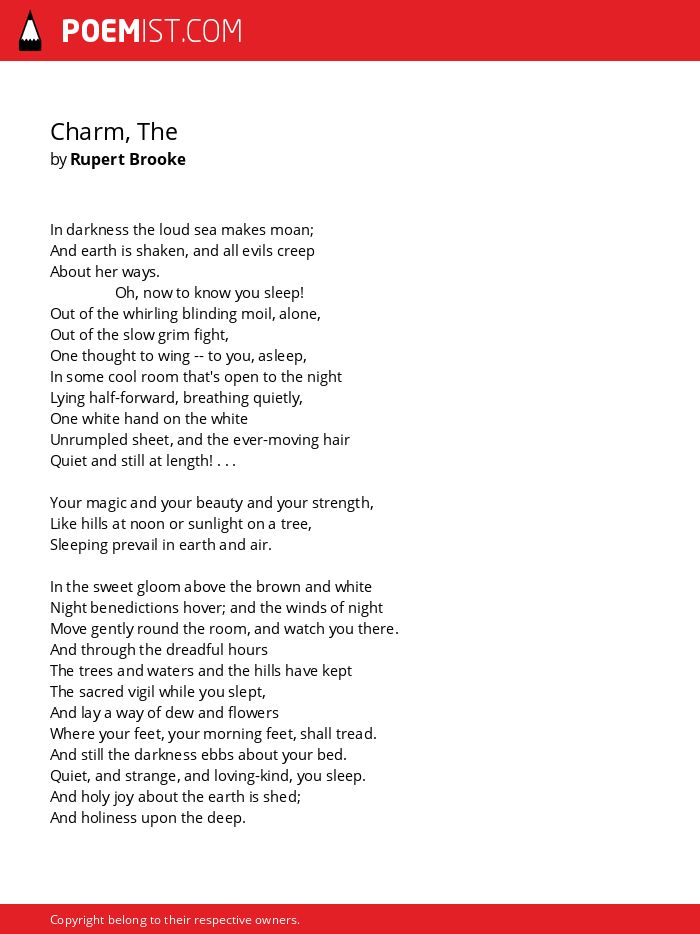 POEMIST.COM

Charm, The
by Rupert Brooke

In darkness the loud sea makes moan;
And earth is shaken, and all evils creep
About her ways.
Oh, now to know you sleep!
Out of the whirling blinding moil, alone,
Out of the slow grim fight,
One thought to wing -- to you, asleep,
In some cool room that's open to the night
Lying half-forward, breathing quietly,
One white hand on the white
Unrumpled sheet, and the ever-moving hair
Quiet and still at length! . . .

Your magic and your beauty and your strength,
Like hills at noon or sunlight on a tree,
Sleeping prevail in earth and air.

In the sweet gloom above the brown and white
Night benedictions hover; and the winds of night
Move gently round the room, and watch you there.
And through the dreadful hours
The trees and waters and the hills have kept
The sacred vigil while you slept,
And lay a way of dew and flowers
Where your feet, your morning feet, shall tread.
And still the darkness ebbs about your bed.
Quiet, and strange, and loving-kind, you sleep.
And holy joy about the earth is shed;
And holiness upon the deep.

Copyright belong to their respective owners.